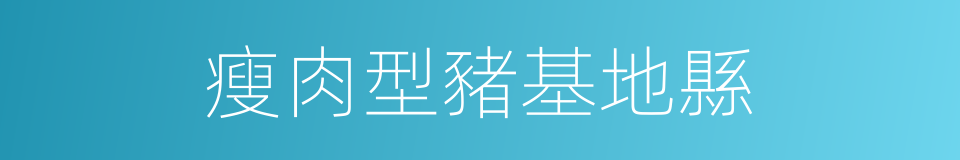 瘦肉型豬基地縣